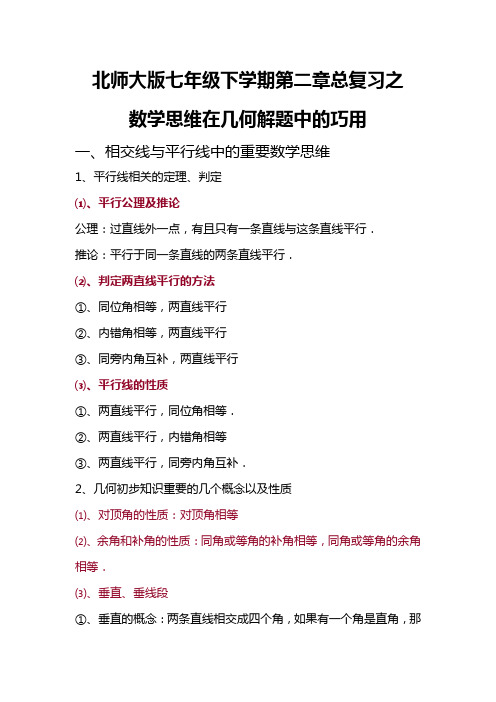 北师大版七年级下学期第二章总复习之

数学思维在几何解题中的巧用

一、相交线与平行线中的重要数学思维

1、平行线相关的定理、判定

⑴、平行公理及推论

公理：过直线外一点，有且只有一条直线与这条直线平行．

推论：平行于同一条直线的两条直线平行．

⑵、判定两直线平行的方法

①、同位角相等，两直线平行

②、内错角相等，两直线平行

③、同旁内角互补，两直线平行

⑶、平行线的性质

①、两直线平行，同位角相等．

②、两直线平行，内错角相等

③、两直线平行，同旁内角互补．

2、几何初步知识重要的几个概念以及性质

⑴、对顶角的性质：对顶角相等

⑵、余角和补角的性质：同角或等角的补角相等，同角或等角的余角相等．

⑶、垂直、垂线段

①、垂直的概念：两条直线相交成四个角，如果有一个角是直角，那